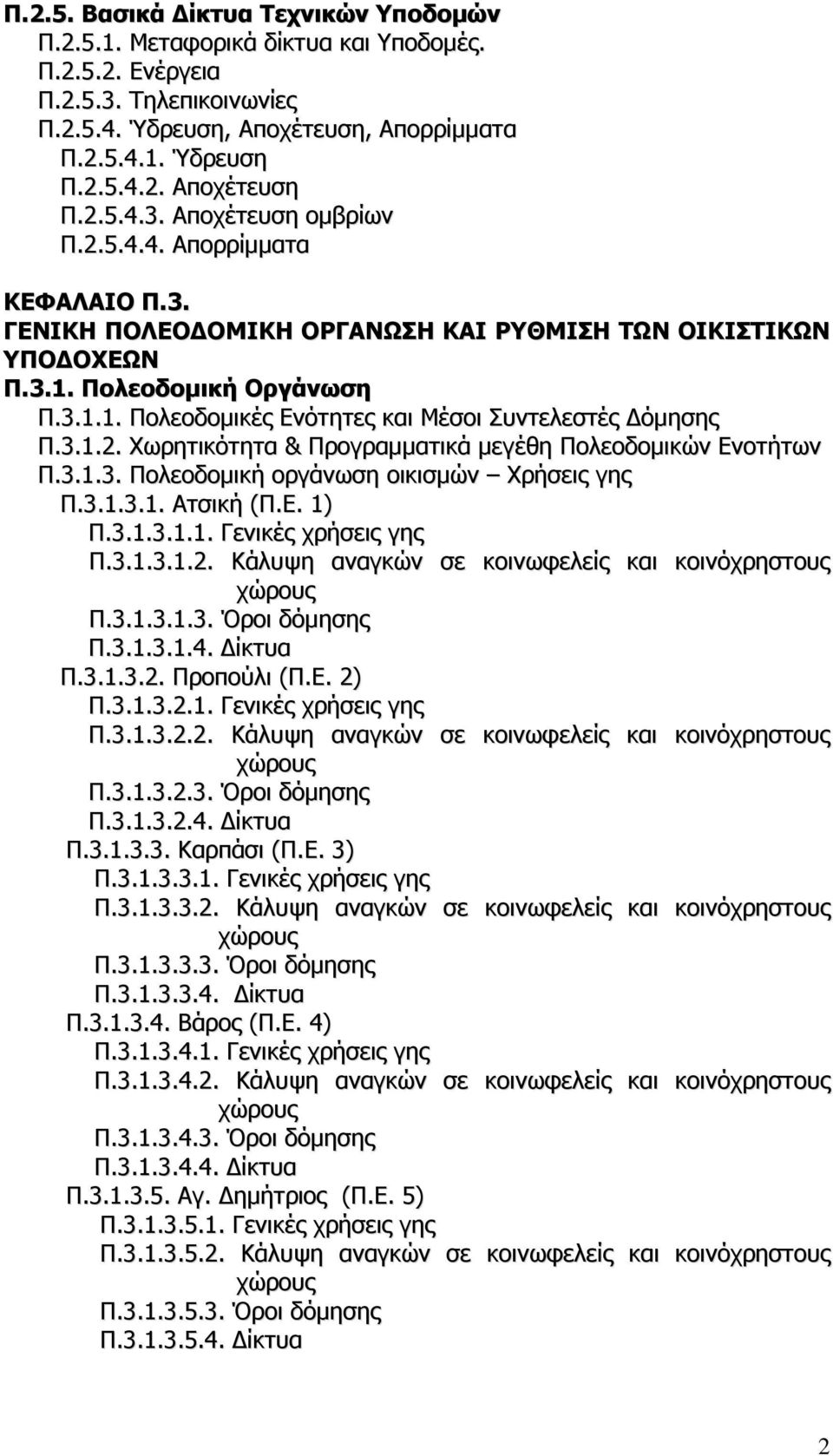 Π.2.5. Βασικά Δίκτυα Τεχνικών Υποδομών
Π.2.5.1. Μεταφορικά δίκτυα και Υποδομές.
Π.2.5.2. Ενέργεια
Π.2.5.3. Τηλεπικοινωνίες
Π.2.5.4. Ύδρευση, Αποχέτευση, Απορρίμματα
Π.2.5.4.1. Ύδρευση
Π.2.5.4.2. Αποχέτευση
Π.2.5.4.3. Αποχέτευση ομβρίων
Π.2.5.4.4. Απορρίμματα

ΚΕΦΑΛΑΙΟ Π.3.
ΓΕΝΙΚΗ ΠΟΛΕΟΔΟΜΙΚΗ ΟΡΓΑΝΩΣΗ ΚΑΙ ΡΥΘΜΙΣΗ ΤΩΝ ΟΙΚΙΣΤΙΚΩΝ ΥΠΟΔΟΧΕΩΝ
Π.3.1. Πολεοδομική Οργάνωση
Π.3.1.1. Πολεοδομικές Ενότητες και Μέσοι Συντελεστές Δόμησης
Π.3.1.2. Χωρητικότητα & Προγραμματικά μεγέθη Πολεοδομικών Ενοτήτων
Π.3.1.3. Πολεοδομική οργάνωση οικισμών – Χρήσεις γης
Π.3.1.3.1. Ατσική (Π.Ε. 1)
Π.3.1.3.1.1. Γενικές χρήσεις γης
Π.3.1.3.1.2. Κάλυψη αναγκών σε κοινωφελείς και κοινόχρηστους χώρους
Π.3.1.3.1.3. Όροι δόμησης
Π.3.1.3.1.4. Δίκτυα
Π.3.1.3.2. Προπούλι (Π.Ε. 2)
Π.3.1.3.2.1. Γενικές χρήσεις γης
Π.3.1.3.2.2. Κάλυψη αναγκών σε κοινωφελείς και κοινόχρηστους χώρους
Π.3.1.3.2.3. Όροι δόμησης
Π.3.1.3.2.4. Δίκτυα
Π.3.1.3.3. Καρπάσι (Π.Ε. 3)
Π.3.1.3.3.1. Γενικές χρήσεις γης
Π.3.1.3.3.2. Κάλυψη αναγκών σε κοινωφελείς και κοινόχρηστους χώρους
Π.3.1.3.3.3. Όροι δόμησης
Π.3.1.3.3.4. Δίκτυα
Π.3.1.3.4. Βάρος (Π.Ε. 4)
Π.3.1.3.4.1. Γενικές χρήσεις γης
Π.3.1.3.4.2. Κάλυψη αναγκών σε κοινωφελείς και κοινόχρηστους χώρους
Π.3.1.3.4.3. Όροι δόμησης
Π.3.1.3.4.4. Δίκτυα
Π.3.1.3.5. Αγ. Δημήτριος (Π.Ε. 5)
Π.3.1.3.5.1. Γενικές χρήσεις γης
Π.3.1.3.5.2. Κάλυψη αναγκών σε κοινωφελείς και κοινόχρηστους χώρους
Π.3.1.3.5.3. Όροι δόμησης
Π.3.1.3.5.4. Δίκτυα

2